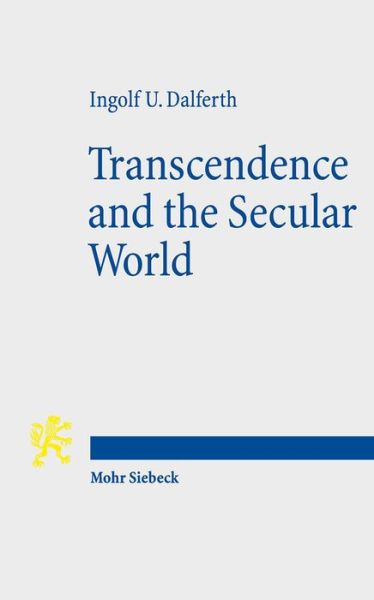 Ingolf U. Dalferth

Transcendence and the Secular World

Mohr Siebeck